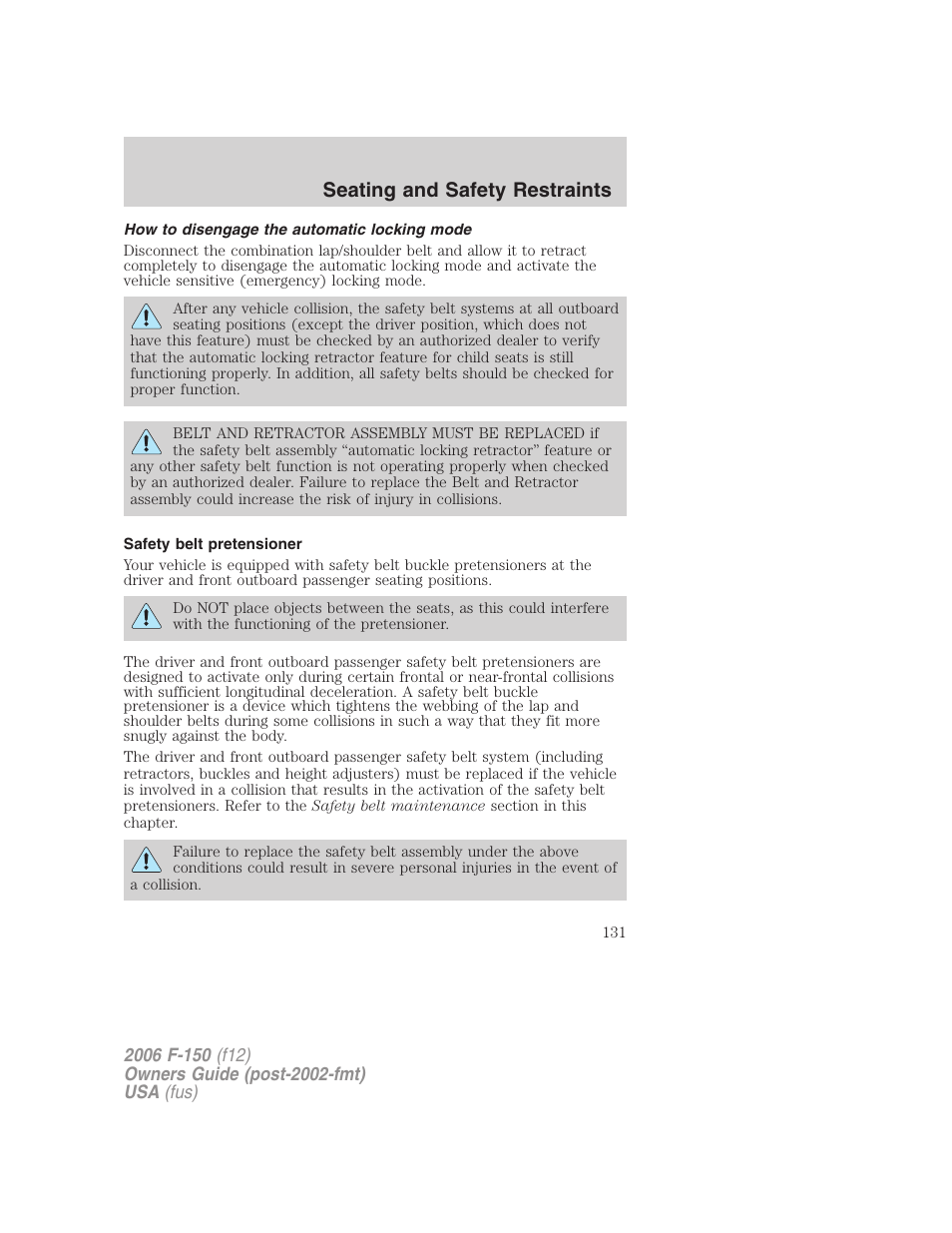 Seating and Safety Restraints

How to disengage the automatic locking mode

Disconnect the combination lap/shoulder belt and allow it to retract completely to disengage the automatic locking mode and activate the vehicle sensitive (emergency) locking mode.

After any vehicle collision, the safety belt systems at all outboard seating positions (except the driver position, which does not have this feature) must be checked by an authorized dealer to verify that the automatic locking retractor feature for child seats is still functioning properly. In addition, all safety belts should be checked for proper function.

BELT AND RETRACTOR ASSEMBLY MUST BE REPLACED if the safety belt assembly “automatic locking retractor” feature or any other safety belt function is not operating properly when checked by an authorized dealer. Failure to replace the Belt and Retractor assembly could increase the risk of injury in collisions.

Safety belt pretensioner

Your vehicle is equipped with safety belt buckle pretensioners at the driver and front outboard passenger seating positions.

Do NOT place objects between the seats, as this could interfere with the functioning of the pretensioner.

The driver and front outboard passenger safety belt pretensioners are designed to activate only during certain frontal or near-frontal collisions with sufficient longitudinal deceleration. A safety belt buckle pretensioner is a device which tightens the webbing of the lap and shoulder belts during some collisions in such a way that they fit more snugly against the body.

The driver and front outboard passenger safety belt system (including retractors, buckles and height adjusters) must be replaced if the vehicle is involved in a collision that results in the activation of the safety belt pretensioners. Refer to the Safety belt maintenance section in this chapter.

Failure to replace the safety belt assembly under the above conditions could result in severe personal injuries in the event of a collision.

131

2006 F-150 (f12)
Owners Guide (post-2002-fmt)
USA (fus)